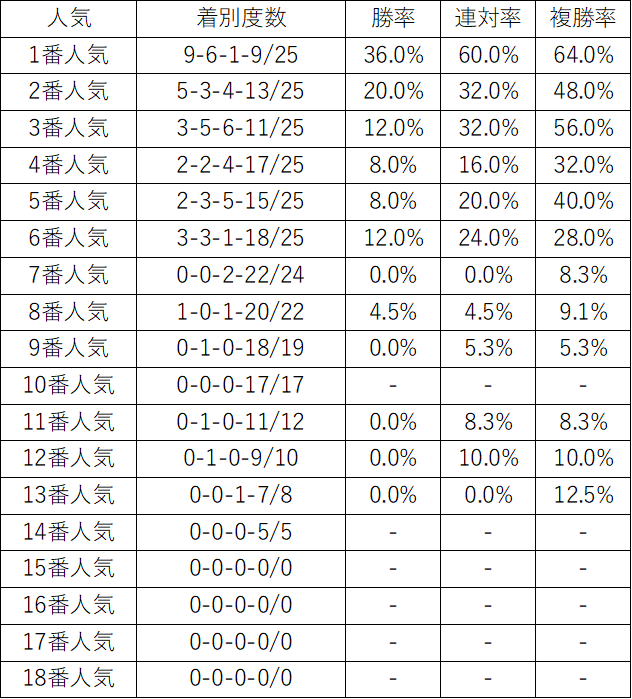 | 人気 | 着別度数 | 勝率 | 連対率 | 複勝率 |
|---|---|---|---|---|
| 1番人気 | 9-6-1-9/25 | 36.0% | 60.0% | 64.0% |
| 2番人気 | 5-3-4-13/25 | 20.0% | 32.0% | 48.0% |
| 3番人気 | 3-5-6-11/25 | 12.0% | 32.0% | 56.0% |
| 4番人気 | 2-2-4-17/25 | 8.0% | 16.0% | 32.0% |
| 5番人気 | 2-3-5-15/25 | 8.0% | 20.0% | 40.0% |
| 6番人気 | 3-3-1-18/25 | 12.0% | 24.0% | 28.0% |
| 7番人気 | 0-0-2-22/24 | 0.0% | 0.0% | 8.3% |
| 8番人気 | 1-0-1-20/22 | 4.5% | 4.5% | 9.1% |
| 9番人気 | 0-1-0-18/19 | 0.0% | 5.3% | 5.3% |
| 10番人気 | 0-0-0-17/17 | - | - | - |
| 11番人気 | 0-1-0-11/12 | 0.0% | 8.3% | 8.3% |
| 12番人気 | 0-1-0-9/10 | 0.0% | 10.0% | 10.0% |
| 13番人気 | 0-0-1-7/8 | 0.0% | 0.0% | 12.5% |
| 14番人気 | 0-0-0-5/5 | - | - | - |
| 15番人気 | 0-0-0-0/0 | - | - | - |
| 16番人気 | 0-0-0-0/0 | - | - | - |
| 17番人気 | 0-0-0-0/0 | - | - | - |
| 18番人気 | 0-0-0-0/0 | - | - | - |